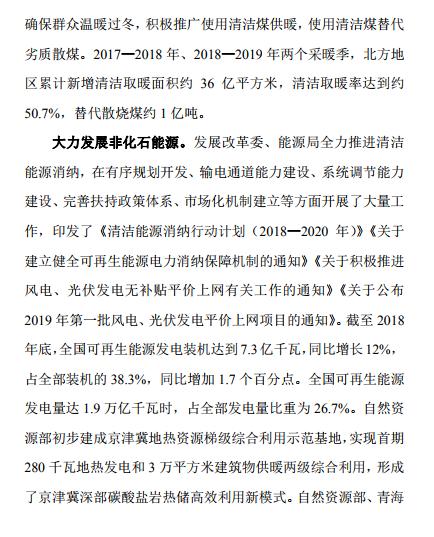 确保群众温暖过冬，积极推广使用清洁煤供暖，使用清洁煤替代劣质散煤。2017—2018 年、2018—2019 年两个采暖季，北方地区累计新增清洁取暖面积约 36 亿平方米，清洁取暖率达到约 50.7%，替代散烧煤约 1 亿吨。

大力发展非化石能源。发展改革委、能源局全力推进清洁能源消纳，在有序规划开发、输电通道能力建设、系统调节能力建设、完善扶持政策体系、市场化机制建立等方面开展了大量工作，印发了《清洁能源消纳行动计划（2018—2020 年）》《关于建立健全可再生能源电力消纳保障机制的通知》《关于积极推进风电、光伏发电无补贴平价上网有关工作的通知》《关于公布 2019 年第一批风电、光伏发电平价上网项目的通知》。截至 2018 年底，全国可再生能源发电装机达到 7.3 亿千瓦，同比增长 12%，占全部装机的 38.3%，同比增加 1.7 个百分点。全国可再生能源发电量达 1.9 万亿千瓦时，占全部发电量比重为 26.7%。自然资源部初步建成京津冀地热资源梯级综合利用示范基地，实现首期 280 千瓦地热发电和 3 万平方米建筑物供暖两级综合利用，形成了京津冀深部碳酸盐岩热储高效利用新模式。自然资源部、青海